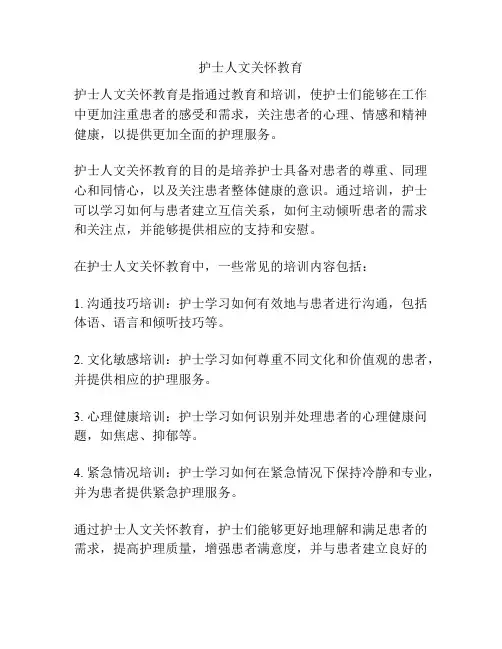 护士人文关怀教育

护士人文关怀教育是指通过教育和培训，使护士们能够在工作中更加注重患者的感受和需求，关注患者的心理、情感和精神健康，以提供更加全面的护理服务。

护士人文关怀教育的目的是培养护士具备对患者的尊重、同理心和同情心，以及关注患者整体健康的意识。通过培训，护士可以学习如何与患者建立互信关系，如何主动倾听患者的需求和关注点，并能够提供相应的支持和安慰。

在护士人文关怀教育中，一些常见的培训内容包括：

1. 沟通技巧培训：护士学习如何有效地与患者进行沟通，包括体语、语言和倾听技巧等。

2. 文化敏感培训：护士学习如何尊重不同文化和价值观的患者，并提供相应的护理服务。

3. 心理健康培训：护士学习如何识别并处理患者的心理健康问题，如焦虑、抑郁等。

4. 紧急情况培训：护士学习如何在紧急情况下保持冷静和专业，并为患者提供紧急护理服务。

通过护士人文关怀教育，护士们能够更好地理解和满足患者的需求，提高护理质量，增强患者满意度，并与患者建立良好的